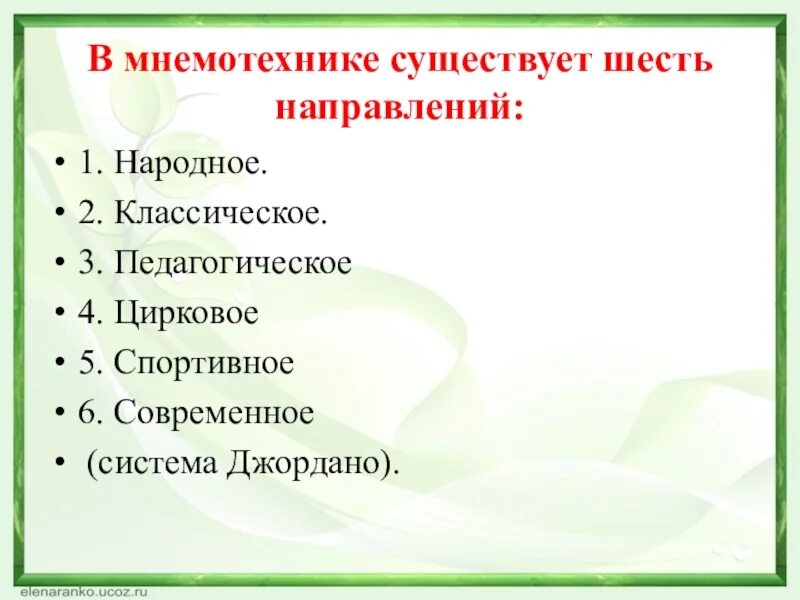 В мнемотехнике существует шесть направлений:

• 1. Народное.
• 2. Классическое.
• 3. Педагогическое
• 4. Цирковое
• 5. Спортивное
• 6. Современное
• (система Джордано).

elenaranko.ucoz.ru